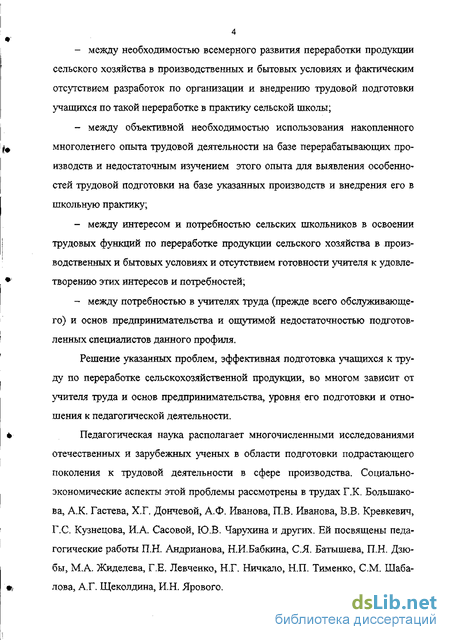 4

– между необходимостью всемерного развития переработки продукции сельского хозяйства в производственных и бытовых условиях и фактическим отсутствием разработок по организации и внедрению трудовой подготовки учащихся по такой переработке в практику сельской школы;

– между объективной необходимостью использования накопленного многолетнего опыта трудовой деятельности на базе перерабатывающих производств и недостаточным изучением этого опыта для выявления особенностей трудовой подготовки на базе указанных производств и внедрения его в школьную практику;

– между интересом и потребностью сельских школьников в освоении трудовых функций по переработке продукции сельского хозяйства в производственных и бытовых условиях и отсутствием готовности учителя к удовлетворению этих интересов и потребностей;

– между потребностью в учителях труда (прежде всего обслуживающего) и основ предпринимательства и ощутимой недостаточностью подготовленных специалистов данного профиля.

Решение указанных проблем, эффективная подготовка учащихся к труду по переработке сельскохозяйственной продукции, во многом зависит от учителя труда и основ предпринимательства, уровня его подготовки и отношения к педагогической деятельности.

Педагогическая наука располагает многочисленными исследованиями отечественных и зарубежных ученых в области подготовки подрастающего поколения к трудовой деятельности в сфере производства. Социально-экономические аспекты этой проблемы рассмотрены в трудах Г.К. Большакова, А.К. Гастева, Х.Г. Дончевой, А.Ф. Иванова, П.В. Иванова, В.В. Кревкевич, Г.С. Кузнецова, И.А. Сасовой, Ю.В. Чарухина и других. Ей посвящены педагогические работы П.Н. Андрианова, Н.И.Бабкина, С.Я. Батышева, П.Н. Дзюбы, М.А. Жиделева, Г.Е. Левченко, Н.Г. Ничкало, Н.П. Тименко, С.М. Шабалова, А.Г. Щеколдина, И.Н. Ярового.

dsLib.net
библиотека диссертаций